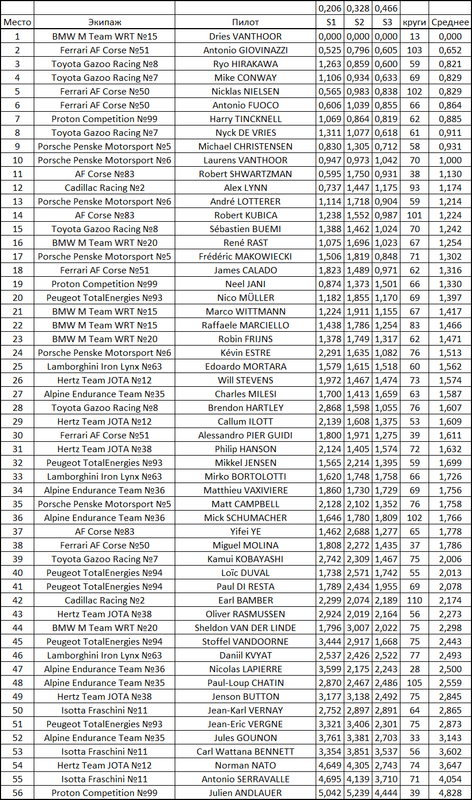 |  |  |  | 0,206 | 0,328 | 0,466 |  |  |
|---|---|---|---|---|---|---|---|
| Место | Экипаж | Пилот | S1 | S2 | S3 | круги | Среднее |
| 1 | BMW M Team WRT №15 | Dries VANTHOOR | 0,000 | 0,000 | 0,000 | 13 | 0,000 |
| 2 | Ferrari AF Corse №51 | Antonio GIOVINAZZI | 0,525 | 0,796 | 0,605 | 103 | 0,652 |
| 3 | Toyota Gazoo Racing №8 | Ryo HIRAKAWA | 1,263 | 0,859 | 0,600 | 59 | 0,821 |
| 4 | Toyota Gazoo Racing №7 | Mike CONWAY | 1,106 | 0,934 | 0,633 | 69 | 0,829 |
| 5 | Ferrari AF Corse №50 | Nicklas NIELSEN | 0,565 | 0,983 | 0,838 | 102 | 0,829 |
| 6 | Ferrari AF Corse №50 | Antonio FUOCO | 0,606 | 1,039 | 0,855 | 66 | 0,864 |
| 7 | Proton Competition №99 | Harry TINCKNELL | 1,069 | 0,864 | 0,819 | 62 | 0,885 |
| 8 | Toyota Gazoo Racing №7 | Nyck DE VRIES | 1,311 | 1,077 | 0,618 | 61 | 0,911 |
| 9 | Porsche Penske Motorsport №5 | Michael CHRISTENSEN | 0,830 | 1,305 | 0,712 | 58 | 0,931 |
| 10 | Porsche Penske Motorsport №6 | Laurens VANTHOOR | 0,947 | 0,973 | 1,042 | 70 | 1,000 |
| 11 | AF Corse №83 | Robert SHWARTZMAN | 0,595 | 1,750 | 0,931 | 38 | 1,130 |
| 12 | Cadillac Racing №2 | Alex LYNN | 0,737 | 1,447 | 1,175 | 93 | 1,174 |
| 13 | Porsche Penske Motorsport №6 | André LOTTERER | 1,114 | 1,718 | 0,904 | 59 | 1,214 |
| 14 | AF Corse №83 | Robert KUBICA | 1,238 | 1,552 | 0,987 | 101 | 1,224 |
| 15 | Toyota Gazoo Racing №8 | Sébastien BUEMI | 1,388 | 1,462 | 1,024 | 70 | 1,242 |
| 16 | BMW M Team WRT №20 | René RAST | 1,075 | 1,696 | 1,023 | 67 | 1,254 |
| 17 | Porsche Penske Motorsport №5 | Frédéric MAKOWIECKI | 1,506 | 1,819 | 0,848 | 71 | 1,302 |
| 18 | Ferrari AF Corse №51 | James CALADO | 1,823 | 1,489 | 0,971 | 62 | 1,316 |
| 19 | Proton Competition №99 | Neel JANI | 0,874 | 1,373 | 1,501 | 66 | 1,330 |
| 20 | Peugeot TotalEnergies №93 | Nico MÜLLER | 1,182 | 1,855 | 1,170 | 69 | 1,397 |
| 21 | BMW M Team WRT №15 | Marco WITTMANN | 1,224 | 1,911 | 1,155 | 67 | 1,417 |
| 22 | BMW M Team WRT №15 | Raffaele MARCIELLO | 1,438 | 1,786 | 1,254 | 83 | 1,466 |
| 23 | BMW M Team WRT №20 | Robin FRIJNS | 1,378 | 1,749 | 1,317 | 62 | 1,471 |
| 24 | Porsche Penske Motorsport №6 | Kévin ESTRE | 2,291 | 1,635 | 1,082 | 76 | 1,513 |
| 25 | Lamborghini Iron Lynx №63 | Edoardo MORTARA | 1,579 | 1,615 | 1,518 | 60 | 1,562 |
| 26 | Hertz Team JOTA №12 | Will STEVENS | 1,972 | 1,467 | 1,474 | 73 | 1,574 |
| 27 | Alpine Endurance Team №35 | Charles MILESI | 1,700 | 1,413 | 1,659 | 63 | 1,587 |
| 28 | Toyota Gazoo Racing №8 | Brendon HARTLEY | 2,868 | 1,598 | 1,055 | 76 | 1,607 |
| 29 | Hertz Team JOTA №12 | Callum ILOTT | 2,139 | 1,608 | 1,375 | 53 | 1,609 |
| 30 | Ferrari AF Corse №51 | Alessandro PIER GUIDI | 1,800 | 1,971 | 1,275 | 39 | 1,611 |
| 31 | Hertz Team JOTA №38 | Philip HANSON | 2,124 | 1,405 | 1,574 | 72 | 1,632 |
| 32 | Peugeot TotalEnergies №93 | Mikkel JENSEN | 1,565 | 2,214 | 1,395 | 59 | 1,699 |
| 33 | Lamborghini Iron Lynx №63 | Mirko BORTOLOTTI | 1,620 | 1,748 | 1,758 | 66 | 1,726 |
| 34 | Alpine Endurance Team №36 | Matthieu VAXIVIERE | 1,860 | 1,730 | 1,729 | 69 | 1,756 |
| 35 | Porsche Penske Motorsport №5 | Matt CAMPBELL | 2,128 | 2,102 | 1,352 | 76 | 1,758 |
| 36 | Alpine Endurance Team №36 | Mick SCHUMACHER | 1,646 | 1,780 | 1,809 | 102 | 1,766 |
| 37 | AF Corse №83 | Yifei YE | 1,462 | 2,688 | 1,277 | 65 | 1,778 |
| 38 | Ferrari AF Corse №50 | Miguel MOLINA | 1,808 | 2,272 | 1,435 | 37 | 1,786 |
| 39 | Toyota Gazoo Racing №7 | Kamui KOBAYASHI | 2,742 | 2,309 | 1,467 | 75 | 2,006 |
| 40 | Peugeot TotalEnergies №94 | Loïc DUVAL | 1,738 | 2,571 | 1,742 | 55 | 2,013 |
| 41 | Peugeot TotalEnergies №94 | Paul DI RESTA | 1,789 | 2,434 | 1,955 | 69 | 2,078 |
| 42 | Cadillac Racing №2 | Earl BAMBER | 2,299 | 2,074 | 2,189 | 110 | 2,174 |
| 43 | Hertz Team JOTA №38 | Oliver RASMUSSEN | 2,924 | 2,019 | 2,164 | 56 | 2,273 |
| 44 | BMW M Team WRT №20 | Sheldon VAN DER LINDE | 1,796 | 3,007 | 2,022 | 75 | 2,298 |
| 45 | Peugeot TotalEnergies №94 | Stoffel VANDOORNE | 3,444 | 2,917 | 1,668 | 75 | 2,443 |
| 46 | Lamborghini Iron Lynx №63 | Daniil KVYAT | 2,537 | 2,426 | 2,522 | 77 | 2,493 |
| 47 | Alpine Endurance Team №36 | Nicolas LAPIERRE | 3,599 | 2,175 | 2,243 | 28 | 2,500 |
| 48 | Alpine Endurance Team №35 | Paul-Loup CHATIN | 2,870 | 2,467 | 2,486 | 105 | 2,559 |
| 49 | Hertz Team JOTA №38 | Jenson BUTTON | 3,177 | 3,138 | 2,492 | 75 | 2,845 |
| 50 | Isotta Fraschini №11 | Jean-Karl VERNAY | 2,752 | 2,897 | 2,891 | 64 | 2,865 |
| 51 | Peugeot TotalEnergies №93 | Jean-Eric VERGNE | 3,321 | 3,406 | 2,301 | 75 | 2,873 |
| 52 | Alpine Endurance Team №35 | Jules GOUNON | 3,761 | 3,381 | 2,703 | 33 | 3,143 |
| 53 | Isotta Fraschini №11 | Carl Wattana BENNETT | 3,354 | 3,851 | 3,537 | 56 | 3,602 |
| 54 | Hertz Team JOTA №12 | Norman NATO | 4,649 | 4,305 | 2,743 | 74 | 3,647 |
| 55 | Isotta Fraschini №11 | Antonio SERRAVALLE | 4,695 | 4,139 | 3,710 | 71 | 4,054 |
| 56 | Proton Competition №99 | Julien ANDLAUER | 5,042 | 5,239 | 4,444 | 39 | 4,828 |